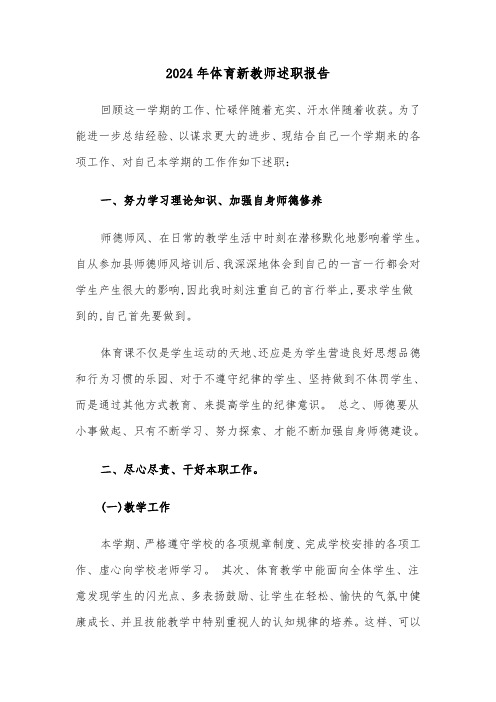 2024年体育新教师述职报告

回顾这一学期的工作、忙碌伴随着充实、汗水伴随着收获。为了能进一步总结经验、以谋求更大的进步、现结合自己一个学期来的各项工作、对自己本学期的工作作如下述职:

一、努力学习理论知识、加强自身师德修养

师德师风、在日常的教学生活中时刻在潜移默化地影响着学生。自从参加县师德师风培训后、我深深地体会到自己的一言一行都会对学生产生很大的影响,因此我时刻注重自己的言行举止,要求学生做到的,自己首先要做到。

体育课不仅是学生运动的天地、还应是为学生营造良好思想品德和行为习惯的乐园、对于不遵守纪律的学生、坚持做到不体罚学生、而是通过其他方式教育、来提高学生的纪律意识。 总之、师德要从小事做起、只有不断学习、努力探索、才能不断加强自身师德建设。

二、尽心尽责、干好本职工作。

(一)教学工作

本学期、严格遵守学校的各项规章制度、完成学校安排的各项工作、虚心向学校老师学习。 其次、体育教学中能面向全体学生、注意发现学生的闪光点、多表扬鼓励、让学生在轻松、愉快的气氛中健康成长、并且技能教学中特别重视人的认知规律的培养。这样、可以